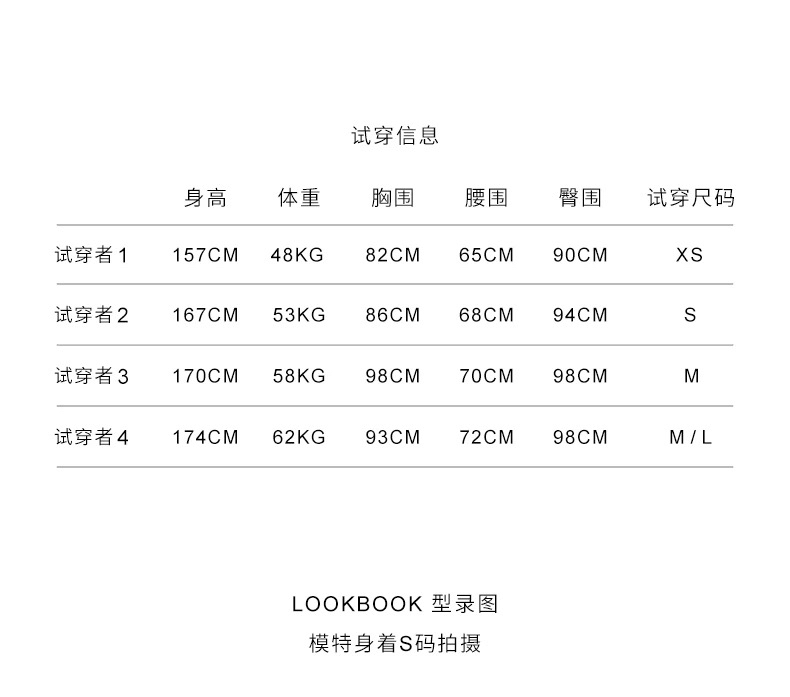 试穿信息

|  | 身高 | 体重 | 胸围 | 腰围 | 臀围 | 试穿尺码 |
|---|---|---|---|---|---|---|
| 试穿者1 | 157CM | 48KG | 82CM | 65CM | 90CM | XS |
| 试穿者2 | 167CM | 53KG | 86CM | 68CM | 94CM | S |
| 试穿者3 | 170CM | 58KG | 98CM | 70CM | 98CM | M |
| 试穿者4 | 174CM | 62KG | 93CM | 72CM | 98CM | M / L |

LOOKBOOK 型录图

模特身着S码拍摄